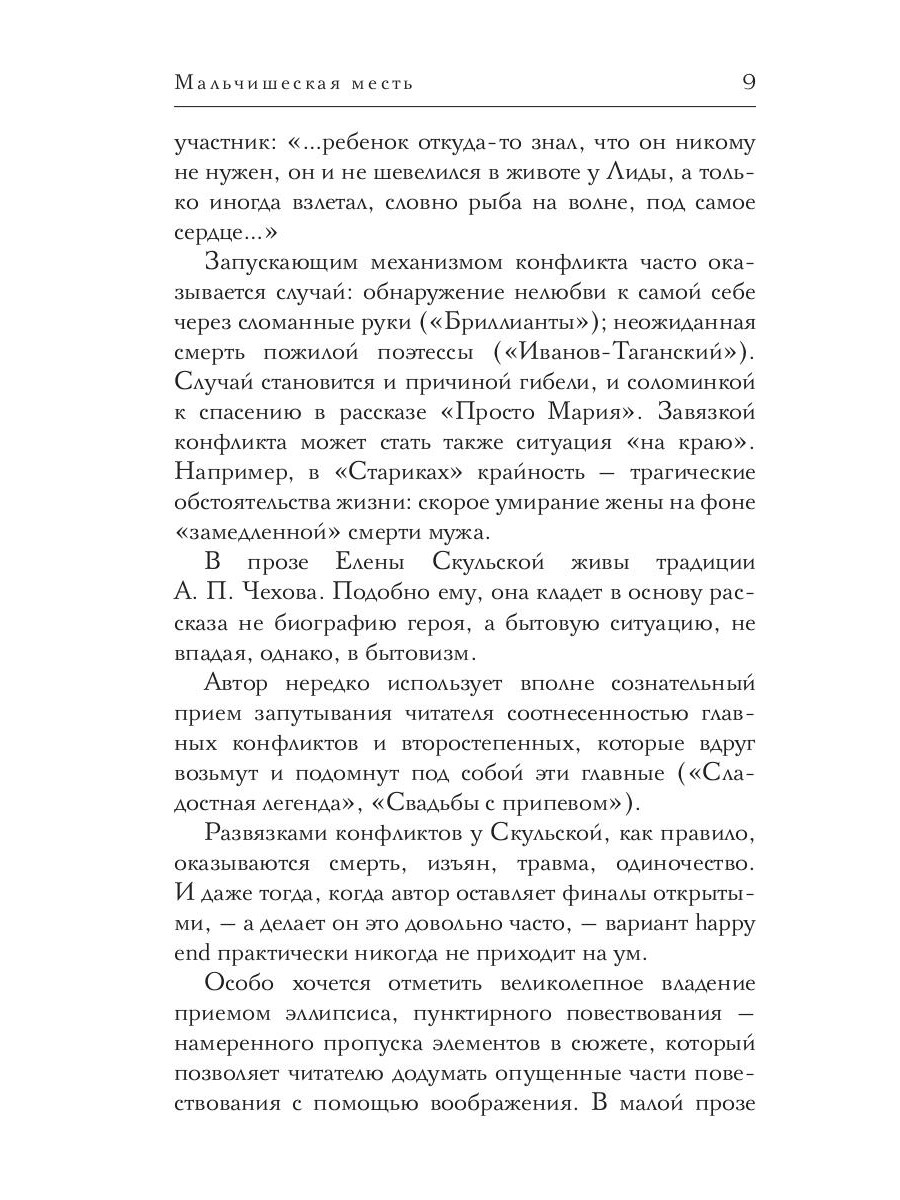 Мальчишеская месть 9

участник: «...ребенок откуда-то знал, что он никому не нужен, он и не шевелился в животе у Лиды, а только иногда взлетал, словно рыба на волне, под самое сердце...»

Запускающим механизмом конфликта часто оказывается случай: обнаружение нелюбви к самой себе через сломанные руки («Бриллианты»); неожиданная смерть пожилой поэтессы («Иванов-Таганский»). Случай становится и причиной гибели, и соломинкой к спасению в рассказе «Просто Мария». Завязкой конфликта может стать также ситуация «на краю». Например, в «Стариках» крайность — трагические обстоятельства жизни: скорое умирание жены на фоне «замедленной» смерти мужа.

В прозе Елены Скульской живы традиции А. П. Чехова. Подобно ему, она кладет в основу рассказа не биографию героя, а бытовую ситуацию, не впадая, однако, в бытовизм.

Автор нередко использует вполне сознательный прием запутывания читателя соотнесенностью главных конфликтов и второстепенных, которые вдруг возьмут и подомнут под собой эти главные («Сладостная легенда», «Свадьбы с припевом»).

Развязками конфликтов у Скульской, как правило, оказываются смерть, изъян, травма, одиночество. И даже тогда, когда автор оставляет финалы открытыми, — а делает он это довольно часто, — вариант happy end практически никогда не приходит на ум.

Особо хочется отметить великолепное владение приемом эллипсиса, пунктирного повествования — намеренного пропуска элементов в сюжете, который позволяет читателю додумать опущенные части повествования с помощью воображения. В малой прозе